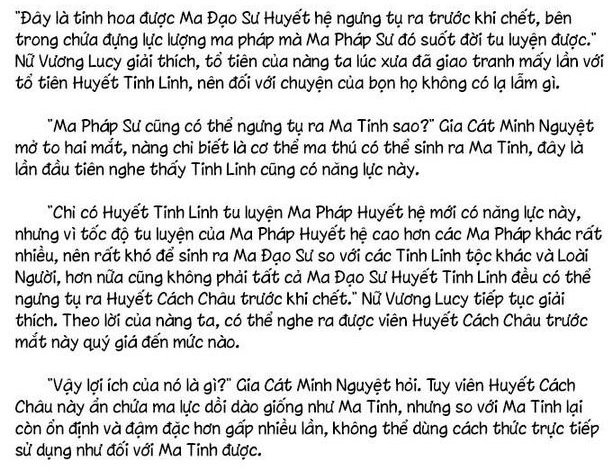 "Đây là tinh hoa được Ma Đạo Sư Huyết hệ ngưng tụ ra trước khi chết, bên trong chứa đựng lực lượng ma pháp mà Ma Pháp Sư đó suốt đời tu luyện được." Nữ Vương Lucy giải thích, tổ tiên của nàng ta lúc xưa đã giao tranh mấy lần với tổ tiên Huyết Tinh Linh, nên đối với chuyện của bọn họ không có lạ lẫm gì.

"Ma Pháp Sư cũng có thể ngưng tụ ra Ma Tinh sao?" Gia Cát Minh Nguyệt mở to hai mắt, nàng chỉ biết là cơ thể ma thú có thể sinh ra Ma Tinh, đây là lần đầu tiên nghe thấy Tinh Linh cũng có năng lực này.

"Chỉ có Huyết Tinh Linh tu luyện Ma Pháp Huyết hệ mới có năng lực này, nhưng vì tốc độ tu luyện của Ma Pháp Huyết hệ cao hơn các Ma Pháp khác rất nhiều, nên rất khó để sinh ra Ma Đạo Sư so với các Tinh Linh tộc khác và Loài Người, hơn nữa cũng không phải tất cả Ma Đạo Sư Huyết Tinh Linh đều có thể ngưng tụ ra Huyết Cách Châu trước khi chết." Nữ Vương Lucy tiếp tục giải thích. Theo lời của nàng ta, có thể nghe ra được viên Huyết Cách Châu trước mắt này quý giá đến mức nào.

"Vậy lợi ích của nó là gì?" Gia Cát Minh Nguyệt hỏi. Tuy viên Huyết Cách Châu này ẩn chứa ma lực dồi dào giống như Ma Tinh, nhưng so với Ma Tinh lại còn ổn định và đậm đặc hơn gấp nhiều lần, không thể dùng cách thức trực tiếp sử dụng như đối với Ma Tinh được.